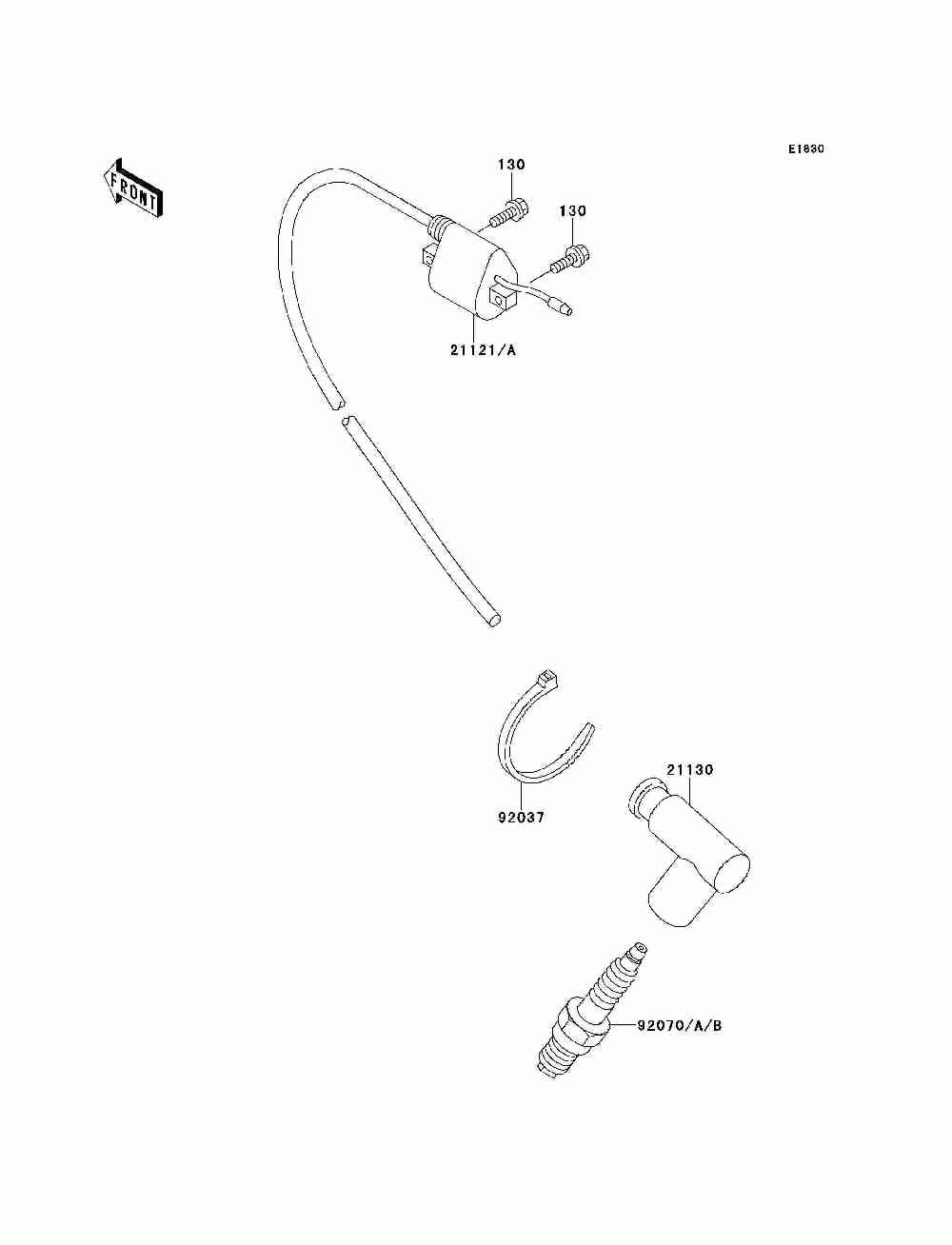 E1830

FRONT

130

130

21121/A

92037

21130

92070/A/B